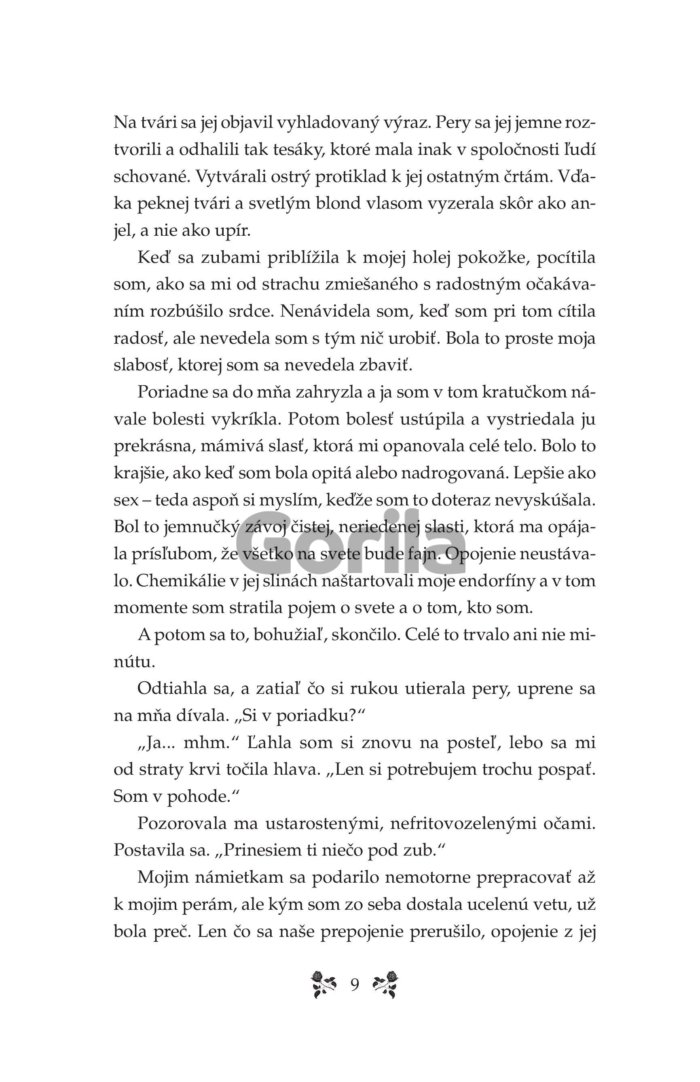 Na tvári sa jej objavil vyhladovaný výraz. Pery sa jej jemne roztvorili a odhalili tak tesáky, ktoré mala inak v spoločnosti ľudí schované. Vytvárali ostrý protiklad k jej ostatným črtám. Vďaka peknej tvári a svetlým blond vlasom vyzerala skôr ako anjel, a nie ako upír.

Keď sa zubami priblížila k mojej holej pokožke, pocítila som, ako sa mi od strachu zmiešaného s radostným očakávaním rozbúšilo srdce. Nenávidela som, keď som pri tom cítila radosť, ale nevedela som s tým nič urobiť. Bola to proste moja slabosť, ktorej som sa nevedela zbaviť.

Poriadne sa do mňa zahryzla a ja som v tom kratučkom návale bolesti vykríkla. Potom bolesť ustúpila a vystriedala ju prekrásna, mámivá slasť, ktorá mi opanovala celé telo. Bolo to krajšie, ako keď som bola opitá alebo nadrogovaná. Lepšie ako sex – teda aspoň si myslím, keďže som to doteraz nevyskúšala. Bol to jemnučký závoj čistej, neriedenej slasti, ktorá ma opájala prísľubom, že všetko na svete bude fajn. Opojenie neustávalo. Chemikálie v jej slinách naštartovali moje endorfíny a v tom momente som stratila pojem o svete a o tom, kto som.

A potom sa to, bohužiaľ, skončilo. Celé to trvalo ani nie minútu.

Odtiahla sa, a zatiaľ čo si rukou utierala pery, uprene sa na mňa dívala. „Si v poriadku?“

„Ja... mhm.“ Ľahla som si znovu na posteľ, lebo sa mi od straty krvi točila hlava. „Len si potrebujem trochu pospať. Som v pohode.“

Pozorovala ma ustarostenými, nefritovozelenými očami. Postavila sa. „Prinesiem ti niečo pod zub.“

Mojim námietkam sa podarilo nemotorne prepracovať až k mojim perám, ale kým som zo seba dostala ucelenú vetu, už bola preč. Len čo sa naše prepojenie prerušilo, opojenie z jej

Gorila

9